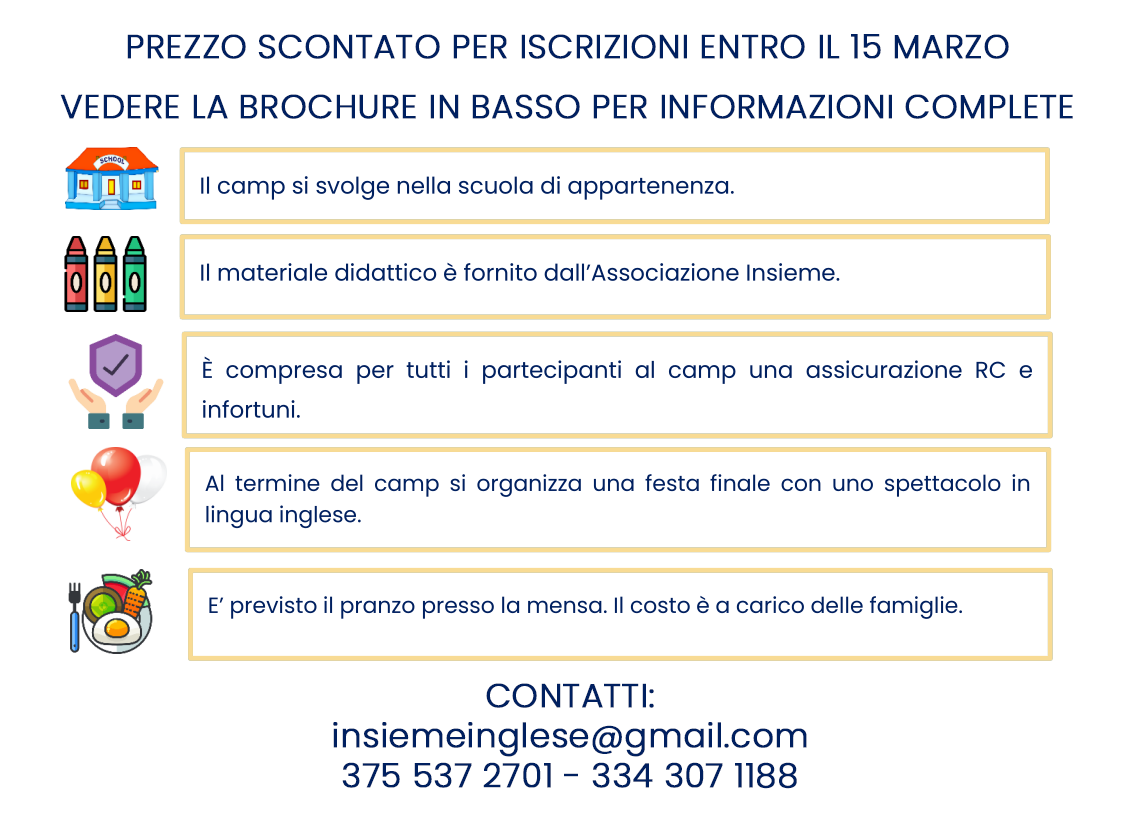 PREZZO SCONTATO PER ISCRIZIONI ENTRO IL 15 MARZO

VEDERE LA BROCHURE IN BASSO PER INFORMAZIONI COMPLETE

SCHOOL

Il camp si svolge nella scuola di appartenenza.

Il materiale didattico è fornito dall'Associazione Insieme.

È compresa per tutti i partecipanti al camp una assicurazione RC e infortuni.

Al termine del camp si organizza una festa finale con uno spettacolo in lingua inglese.

E' previsto il pranzo presso la mensa. Il costo è a carico delle famiglie.

CONTATTI:
insiemeinglese@gmail.com
375 537 2701 - 334 307 1188